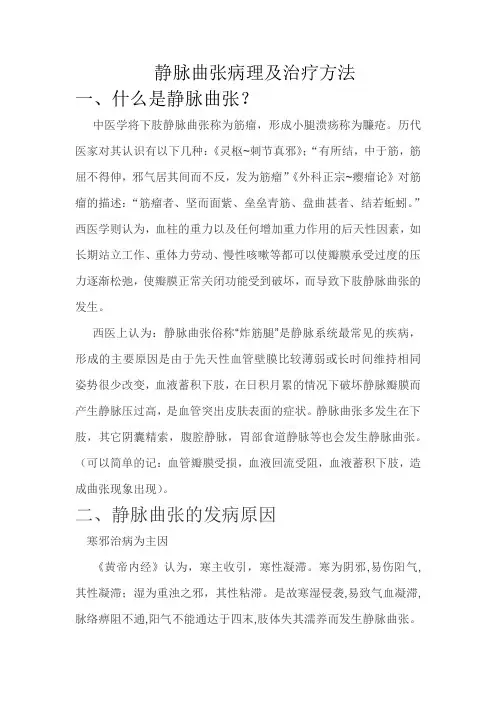 静脉曲张病理及治疗方法

一、什么是静脉曲张？

中医学将下肢静脉曲张称为筋瘤，形成小腿溃疡称为臁疮。历代医家对其认识有以下几种：《灵枢~刺节真邪》：“有所结，中于筋，筋屈不得伸，邪气居其间而不反，发为筋瘤”《外科正宗~瘿瘤论》对筋瘤的描述：“筋瘤者、坚而面紫、垒垒青筋、盘曲甚者、结若蚯蚓。”西医学则认为，血柱的重力以及任何增加重力作用的后天性因素，如长期站立工作、重体力劳动、慢性咳嗽等都可以使瓣膜承受过度的压力逐渐松弛，使瓣膜正常关闭功能受到破坏，而导致下肢静脉曲张的发生。

西医上认为：静脉曲张俗称“炸筋腿”是静脉系统最常见的疾病，形成的主要原因是由于先天性血管壁膜比较薄弱或长时间维持相同姿势很少改变，血液蓄积下肢，在日积月累的情况下破坏静脉瓣膜而产生静脉压过高，是血管突出皮肤表面的症状。静脉曲张多发生在下肢，其它阴囊精索，腹腔静脉，胃部食道静脉等也会发生静脉曲张。（可以简单的记：血管瓣膜受损，血液回流受阻，血液蓄积下肢，造成曲张现象出现）。

二、静脉曲张的发病原因

寒邪治病为主因

《黄帝内经》认为，寒主收引，寒性凝滞。寒为阴邪，易伤阳气，其性凝滞；湿为重浊之邪，其性粘滞。是故寒湿侵袭，易致气血凝滞，脉络痹阻不通，阳气不能通达于四末，肢体失其濡养而发生静脉曲张。